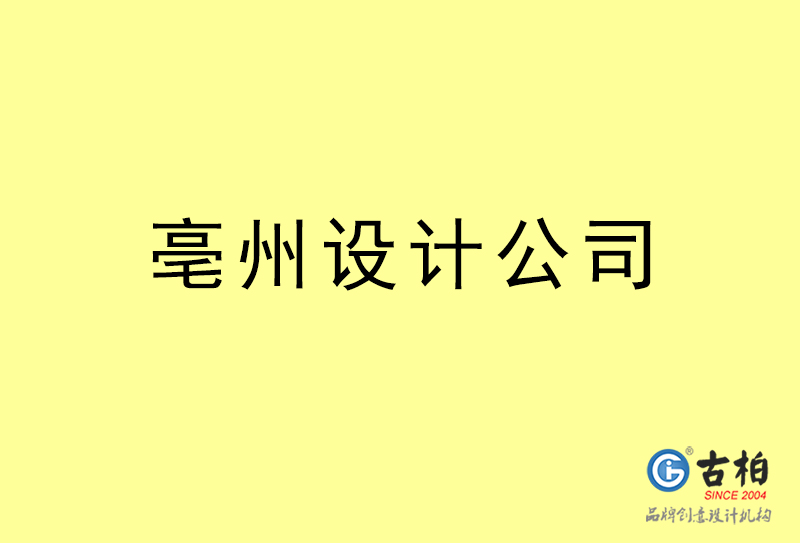 亳州设计公司

古柏
SINCE 2004
品牌创意设计机构